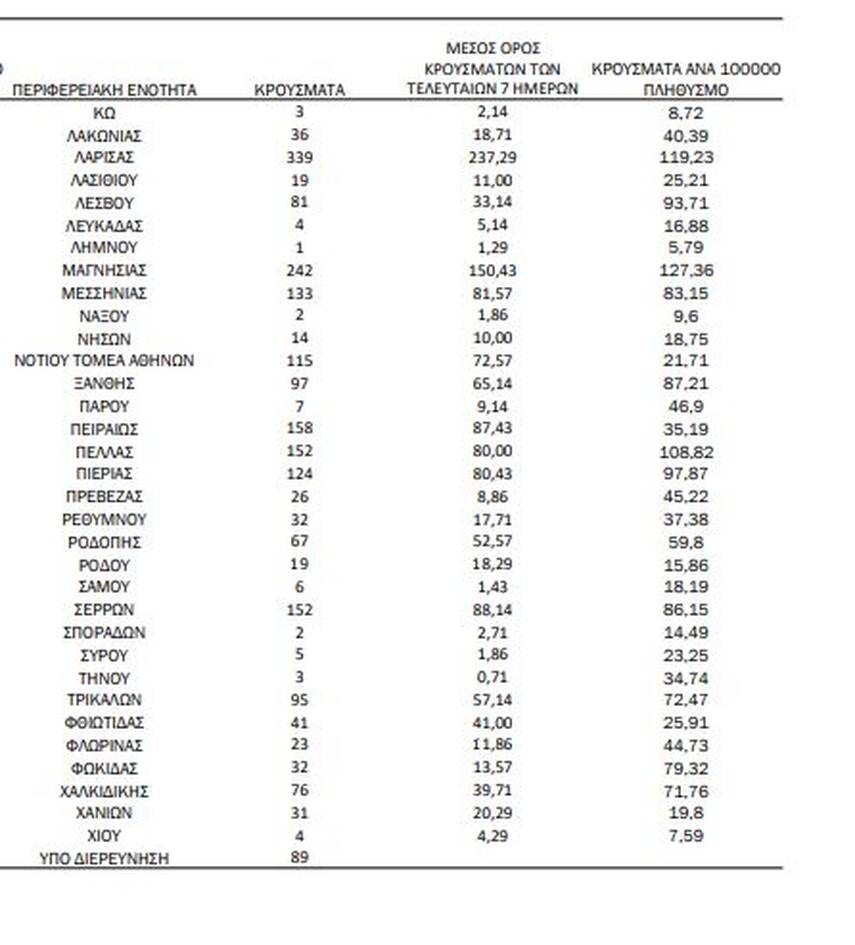 | ΠΕΡΙΦΕΡΕΙΑΚΗ ΕΝΟΤΗΤΑ | ΚΡΟΥΣΜΑΤΑ | ΜΕΣΟΣ ΟΡΟΣ ΚΡΟΥΣΜΑΤΩΝ ΤΩΝ ΤΕΛΕΥΤΑΙΩΝ 7 ΗΜΕΡΩΝ | ΚΡΟΥΣΜΑΤΑ ΑΝΑ 100000 ΠΛΗΘΥΣΜΟ |
|---|---|---|---|
| ΚΩ | 3 | 2,14 | 8,72 |
| ΛΑΚΩΝΙΑΣ | 36 | 18,71 | 40,39 |
| ΛΑΡΙΣΑΣ | 339 | 237,29 | 119,23 |
| ΛΑΣΙΘΙΟΥ | 19 | 11,00 | 25,21 |
| ΛΕΣΒΟΥ | 81 | 33,14 | 93,71 |
| ΛΕΥΚΑΔΑΣ | 4 | 5,14 | 16,88 |
| ΛΗΜΝΟΥ | 1 | 1,29 | 5,79 |
| ΜΑΓΝΗΣΙΑΣ | 242 | 150,43 | 127,36 |
| ΜΕΣΣΗΝΙΑΣ | 133 | 81,57 | 83,15 |
| ΝΑΞΟΥ | 2 | 1,86 | 9,6 |
| ΝΗΣΩΝ | 14 | 10,00 | 18,75 |
| ΝΟΤΙΟΥ ΤΟΜΕΑ ΑΘΗΝΩΝ | 115 | 72,57 | 21,71 |
| ΞΑΝΘΗΣ | 97 | 65,14 | 87,21 |
| ΠΑΡΟΥ | 7 | 9,14 | 46,9 |
| ΠΕΙΡΑΙΩΣ | 158 | 87,43 | 35,19 |
| ΠΕΛΛΑΣ | 152 | 80,00 | 108,82 |
| ΠΙΕΡΙΑΣ | 124 | 80,43 | 97,87 |
| ΠΡΕΒΕΖΑΣ | 26 | 8,86 | 45,22 |
| ΡΕΘΥΜΝΟΥ | 32 | 17,71 | 37,38 |
| ΡΟΔΟΠΗΣ | 67 | 52,57 | 59,8 |
| ΡΟΔΟΥ | 19 | 18,29 | 15,86 |
| ΣΑΜΟΥ | 6 | 1,43 | 18,19 |
| ΣΕΡΡΩΝ | 152 | 88,14 | 86,15 |
| ΣΠΟΡΑΔΩΝ | 2 | 2,71 | 14,49 |
| ΣΥΡΟΥ | 5 | 1,86 | 23,25 |
| ΤΗΝΟΥ | 3 | 0,71 | 34,74 |
| ΤΡΙΚΑΛΩΝ | 95 | 57,14 | 72,47 |
| ΦΘΙΩΤΙΔΑΣ | 41 | 41,00 | 25,91 |
| ΦΛΩΡΙΝΑΣ | 23 | 11,86 | 44,73 |
| ΦΩΚΙΔΑΣ | 32 | 13,57 | 79,32 |
| ΧΑΛΚΙΔΙΚΗΣ | 76 | 39,71 | 71,76 |
| ΧΑΝΙΩΝ | 31 | 20,29 | 19,8 |
| ΧΙΟΥ | 4 | 4,29 | 7,59 |
| ΥΠΟ ΔΙΕΡΕΥΝΗΣΗ | 89 | | |